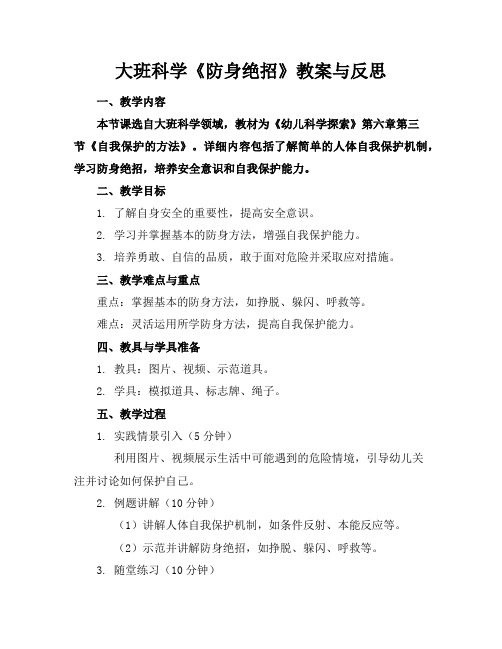 大班科学《防身绝招》教案与反思

一、教学内容

本节课选自大班科学领域，教材为《幼儿科学探索》第六章第三节《自我保护的方法》。详细内容包括了解简单的人体自我保护机制，学习防身绝招，培养安全意识和自我保护能力。

二、教学目标

1. 了解自身安全的重要性，提高安全意识。

2. 学习并掌握基本的防身方法，增强自我保护能力。

3. 培养勇敢、自信的品质，敢于面对危险并采取应对措施。

三、教学难点与重点

重点：掌握基本的防身方法，如挣脱、躲闪、呼救等。

难点：灵活运用所学防身方法，提高自我保护能力。

四、教具与学具准备

1. 教具：图片、视频、示范道具。

2. 学具：模拟道具、标志牌、绳子。

五、教学过程

1. 实践情景引入（5 分钟）

利用图片、视频展示生活中可能遇到的危险情境，引导幼儿关注并讨论如何保护自己。

2. 例题讲解（10 分钟）

（1）讲解人体自我保护机制，如条件反射、本能反应等。

（2）示范并讲解防身绝招，如挣脱、躲闪、呼救等。

3. 随堂练习（10 分钟）